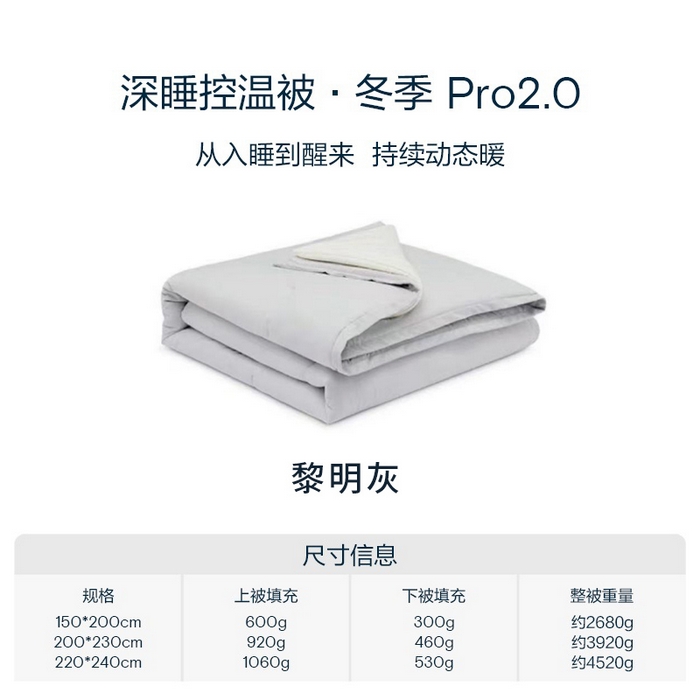 深睡控温被 · 冬季 Pro2.0

从入睡到醒来 持续动态暖

黎明灰

尺寸信息

| 规格 | 上被填充 | 下被填充 | 整被重量 |
|---|---|---|---|
| 150*200cm | 600g | 300g | 约2680g |
| 200*230cm | 920g | 460g | 约3920g |
| 220*240cm | 1060g | 530g | 约4520g |